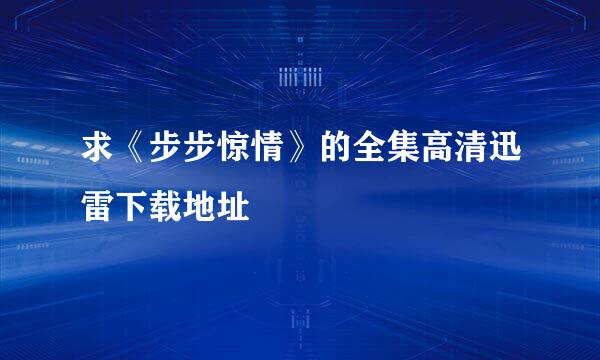 求《步步惊情》的全集高清迅雷下载地址